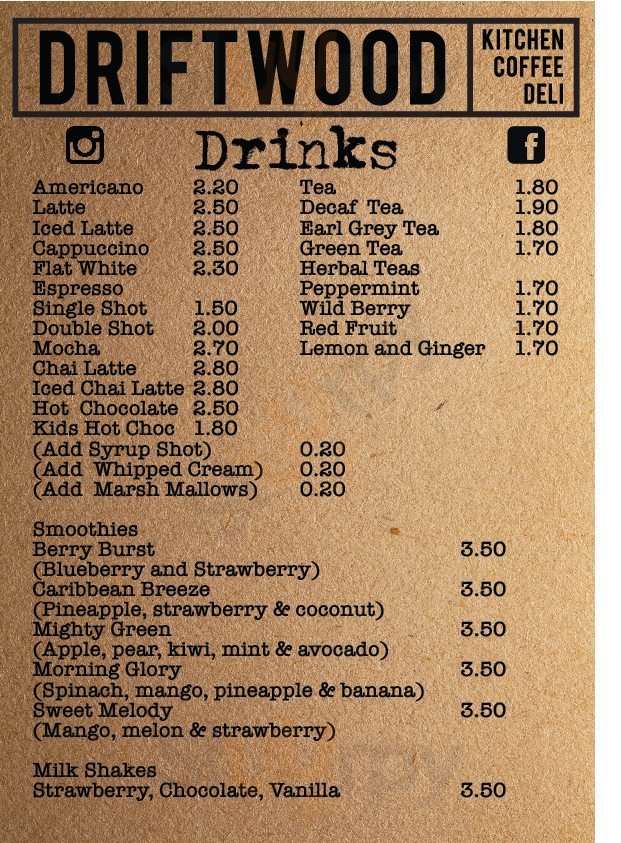 DRIFTWOOD KITCHEN COFFEE DELI

Drinks

Americano 2.20
Latte 2.50
Iced Latte 2.50
Cappuccino 2.50
Flat White 2.30
Espresso
Single Shot 1.50
Double Shot 2.00
Mocha 2.70
Chai Latte 2.80
Iced Chai Latte 2.80
Hot Chocolate 2.50
Kids Hot Choc 1.80
(Add Syrup Shot) 0.20
(Add Whipped Cream) 0.20
(Add Marsh Mallows) 0.20

Tea 1.80
Decaf Tea 1.90
Earl Grey Tea 1.80
Green Tea 1.70
Herbal Teas
Peppermint 1.70
Wild Berry 1.70
Red Fruit 1.70
Lemon and Ginger 1.70

Smoothies
Berry Burst 3.50
(Blueberry and Strawberry)
Caribbean Breeze 3.50
(Pineapple, strawberry & coconut)
Mighty Green 3.50
(Apple, pear, kiwi, mint & avocado)
Morning Glory 3.50
(Spinach, mango, pineapple & banana)
Sweet Melody 3.50
(Mango, melon & strawberry)

Milk Shakes
Strawberry, Chocolate, Vanilla 3.50